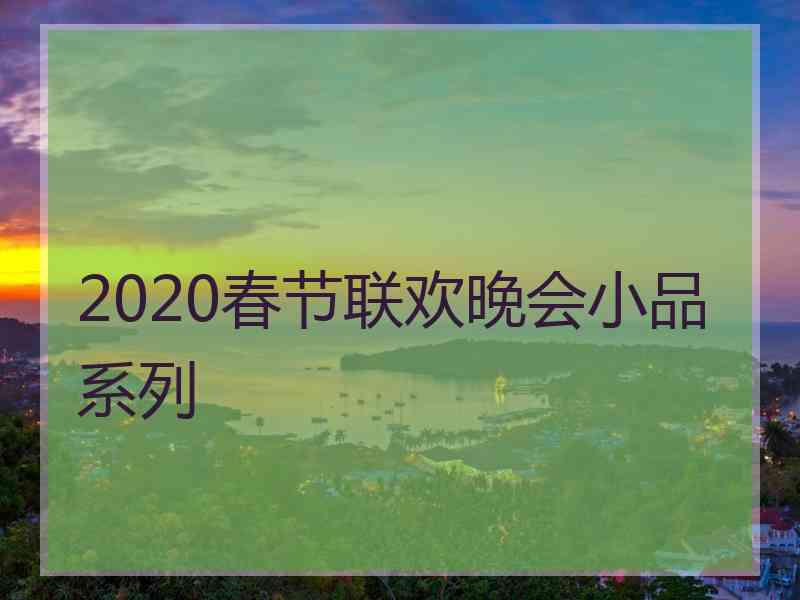 2020春节联欢晚会小品系列